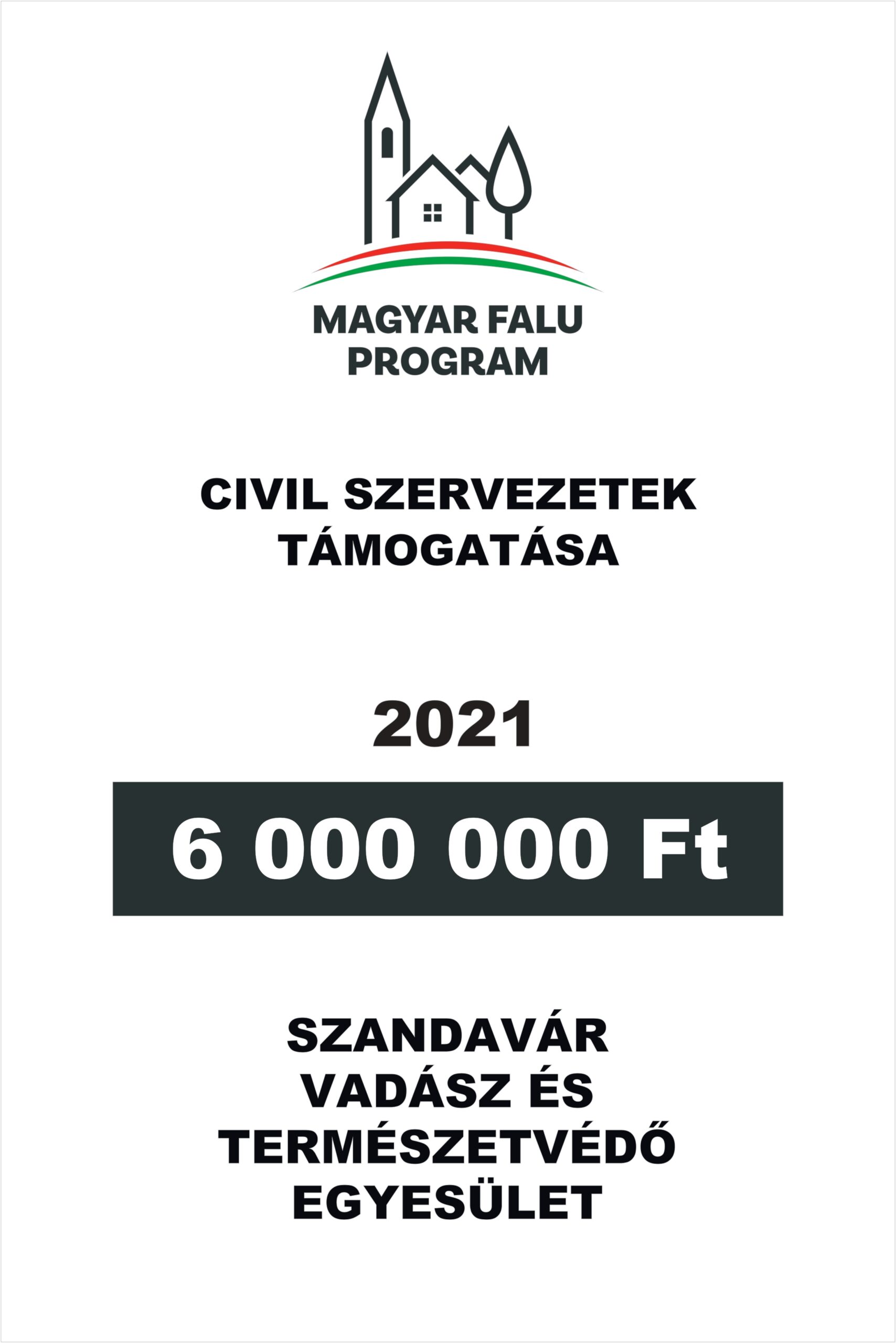 MAGYAR FALU
PROGRAM

CIVIL SZERVEZETEK
TÁMOGATÁSA

2021

6 000 000 Ft

SZANDAVÁR
VADÁSZ ÉS
TERMÉSZETVÉDŐ
EGYESÜLET